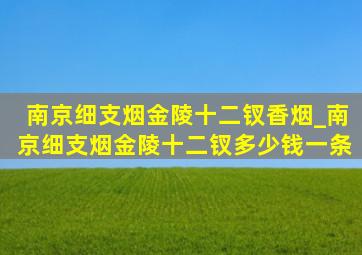 南京细支烟金陵十二钗香烟_南京细支烟金陵十二钗多少钱一条